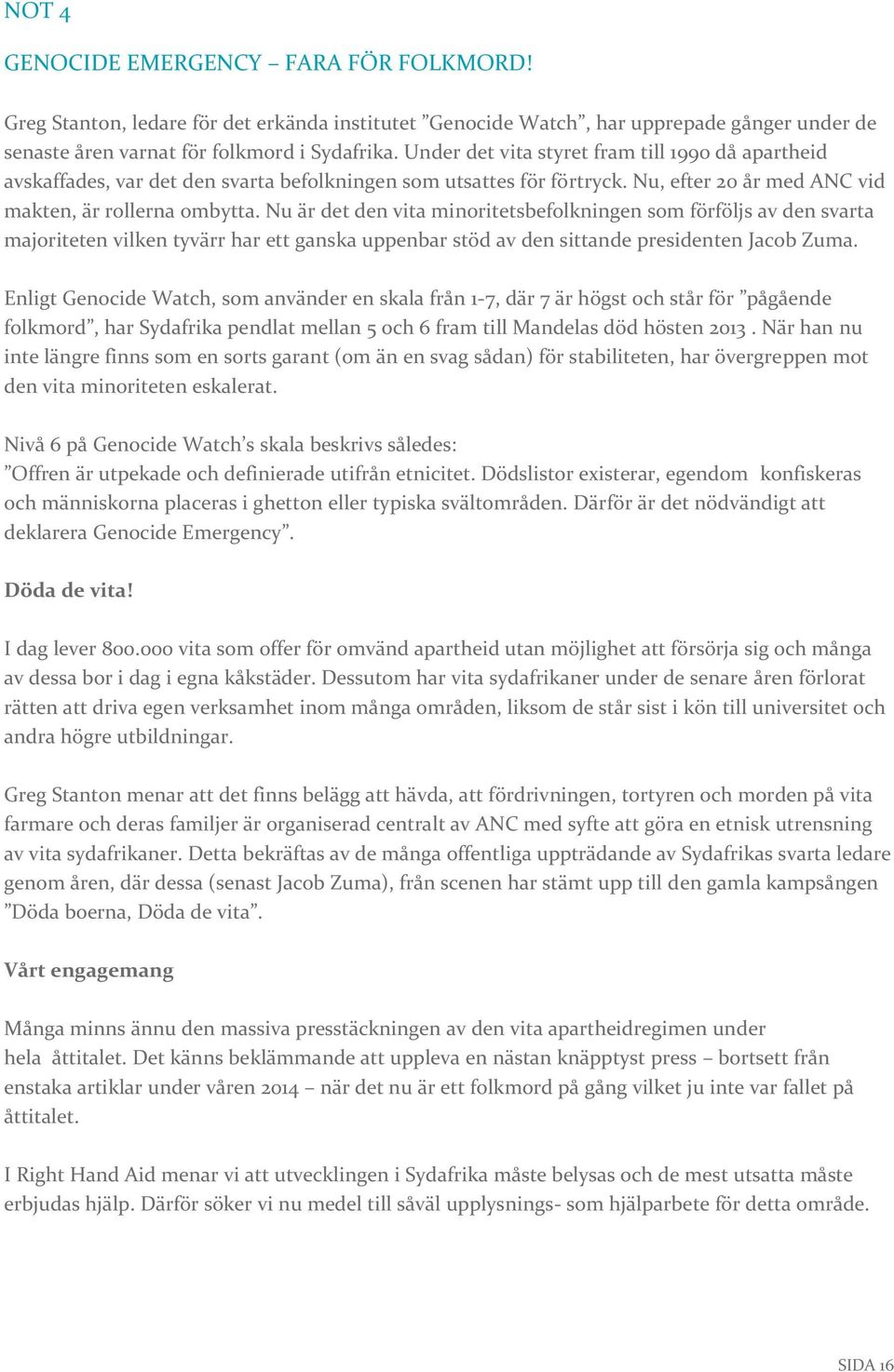 NOT 4

GENOCIDE EMERGENCY – FARA FÖR FOLKMORD!

Greg Stanton, ledare för det erkända institutet ”Genocide Watch”, har upprepade gånger under de senaste åren varnat för folkmord i Sydafrika. Under det vita styret fram till 1990 då apartheid avskaffades, var det den svarta befolkningen som utsattes för förtryck. Nu, efter 20 år med ANC vid makten, är rollerna ombytta. Nu är det den vita minoritetsbefolkningen som förföljs av den svarta majoriteten vilken tyvärr har ett ganska uppenbar stöd av den sittande presidenten Jacob Zuma.

Enligt Genocide Watch, som använder en skala från 1-7, där 7 är högst och står för ”pågående folkmord”, har Sydafrika pendlat mellan 5 och 6 fram till Mandelas död hösten 2013 . När han nu inte längre finns som en sorts garant (om än en svag sådan) för stabiliteten, har övergreppen mot den vita minoriteten eskalerat.

Nivå 6 på Genocide Watch’s skala beskrivs således:
”Offren är utpekade och definierade utifrån etnicitet. Dödslistor existerar, egendom konfiskeras och människorna placeras i ghetton eller typiska svältområden. Därför är det nödvändigt att deklarera Genocide Emergency”.

Döda de vita!

I dag lever 800.000 vita som offer för omvänd apartheid utan möjlighet att försörja sig och många av dessa bor i dag i egna kåkstäder. Dessutom har vita sydafrikaner under de senare åren förlorat rätten att driva egen verksamhet inom många områden, liksom de står sist i kön till universitet och andra högre utbildningar.

Greg Stanton menar att det finns belägg att hävda, att fördrivningen, tortyren och morden på vita farmare och deras familjer är organiserad centralt av ANC med syfte att göra en etnisk utrensning av vita sydafrikaner. Detta bekräftas av de många offentliga uppträdande av Sydafrikas svarta ledare genom åren, där dessa (senast Jacob Zuma), från scenen har stämt upp till den gamla kampsången ”Döda boerna, Döda de vita”.

Vårt engagemang

Många minns ännu den massiva presstäckningen av den vita apartheidregimen under hela åttitalet. Det känns beklämmande att uppleva en nästan knäpptyst press – bortsett från enstaka artiklar under våren 2014 – när det nu är ett folkmord på gång vilket ju inte var fallet på åttitalet.

I Right Hand Aid menar vi att utvecklingen i Sydafrika måste belysas och de mest utsatta måste erbjudas hjälp. Därför söker vi nu medel till såväl upplysnings- som hjälparbete för detta område.

SIDA 16